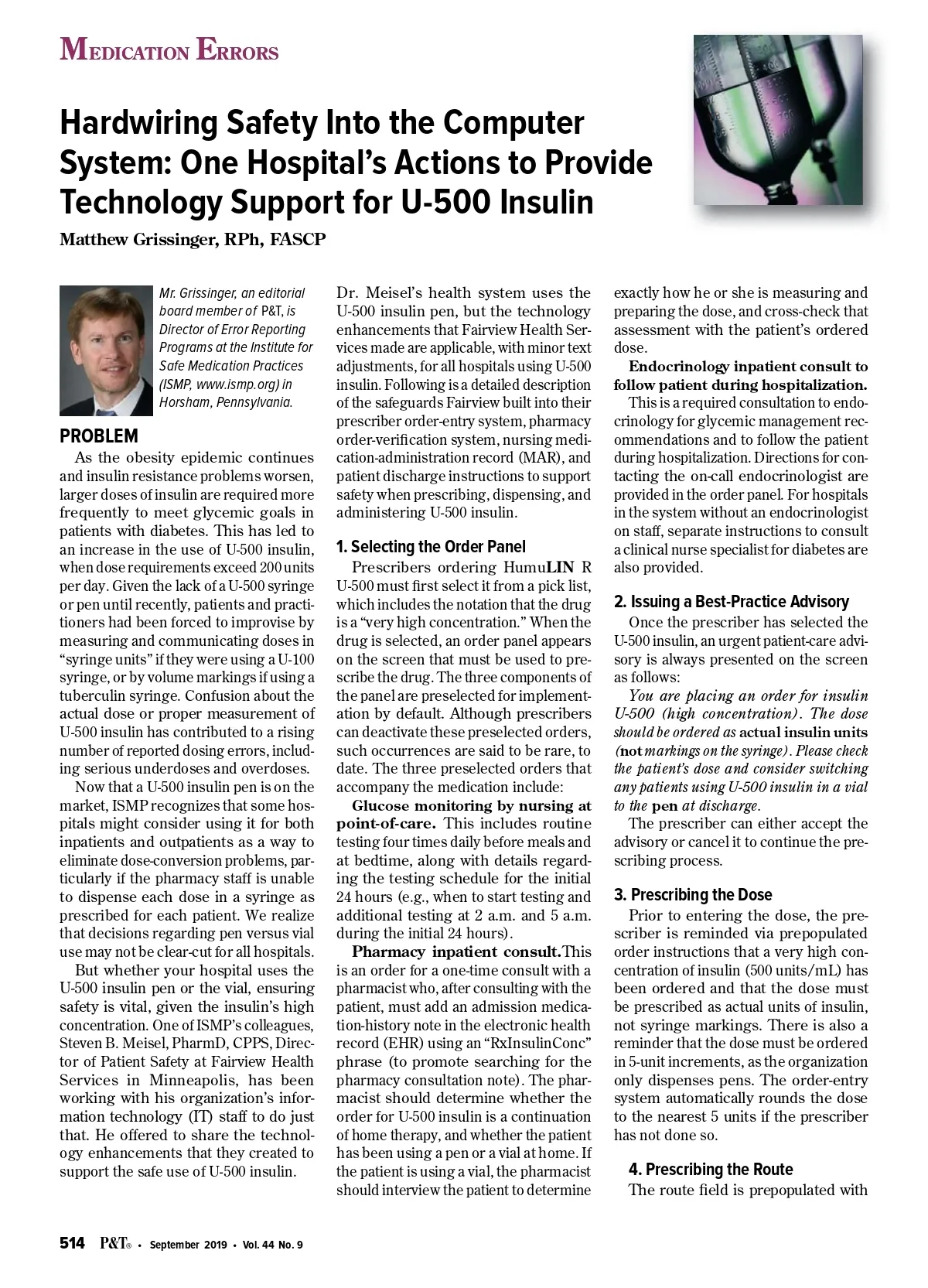 MEDICATION ERRORS

Hardwiring Safety Into the Computer System: One Hospital's Actions to Provide Technology Support for U-500 Insulin

Matthew Grissinger, RPh, FASCP

Mr. Grissinger, an editorial board member of P&T, is Director of Error Reporting Programs at the Institute for Safe Medication Practices (ISMP, www.ismp.org) in Horsham, Pennsylvania.

PROBLEM

As the obesity epidemic continues and insulin resistance problems worsen, larger doses of insulin are required more frequently to meet glycemic goals in patients with diabetes. This has led to an increase in the use of U-500 insulin, when dose requirements exceed 200 units per day. Given the lack of a U-500 syringe or pen until recently, patients and practitioners had been forced to improvise by measuring and communicating doses in "syringe units" if they were using a U-100 syringe, or by volume markings if using a tuberculin syringe. Confusion about the actual dose or proper measurement of U-500 insulin has contributed to a rising number of reported dosing errors, including serious underdoses and overdoses.

Now that a U-500 insulin pen is on the market, ISMP recognizes that some hospitals might consider using it for both inpatients and outpatients as a way to eliminate dose-conversion problems, particularly if the pharmacy staff is unable to dispense each dose in a syringe as prescribed for each patient. We realize that decisions regarding pen versus vial use may not be clear-cut for all hospitals.

But whether your hospital uses the U-500 insulin pen or the vial, ensuring safety is vital, given the insulin's high concentration. One of ISMP's colleagues, Steven B. Meisel, PharmD, CPPS, Director of Patient Safety at Fairview Health Services in Minneapolis, has been working with his organization's information technology (IT) staff to do just that. He offered to share the technology enhancements that they created to support the safe use of U-500 insulin.

Dr. Meisel's health system uses the U-500 insulin pen, but the technology enhancements that Fairview Health Services made are applicable, with minor text adjustments, for all hospitals using U-500 insulin. Following is a detailed description of the safeguards Fairview built into their prescriber order-entry system, pharmacy order-verification system, nursing medication-administration record (MAR), and patient discharge instructions to support safety when prescribing, dispensing, and administering U-500 insulin.

1. Selecting the Order Panel

Prescribers ordering HumuLIN R U-500 must first select it from a pick list, which includes the notation that the drug is a "very high concentration." When the drug is selected, an order panel appears on the screen that must be used to prescribe the drug. The three components of the panel are preselected for implementation by default. Although prescribers can deactivate these preselected orders, such occurrences are said to be rare, to date. The three preselected orders that accompany the medication include:

Glucose monitoring by nursing at point-of-care. This includes routine testing four times daily before meals and at bedtime, along with details regarding the testing schedule for the initial 24 hours (e.g., when to start testing and additional testing at 2 a.m. and 5 a.m. during the initial 24 hours).

Pharmacy inpatient consult.This is an order for a one-time consult with a pharmacist who, after consulting with the patient, must add an admission medication-history note in the electronic health record (EHR) using an "RxInsulinConc" phrase (to promote searching for the pharmacy consultation note). The pharmacist should determine whether the order for U-500 insulin is a continuation of home therapy, and whether the patient has been using a pen or a vial at home. If the patient is using a vial, the pharmacist should interview the patient to determine exactly how he or she is measuring and preparing the dose, and cross-check that assessment with the patient's ordered dose.

Endocrinology inpatient consult to follow patient during hospitalization. This is a required consultation to endocrinology for glycemic management recommendations and to follow the patient during hospitalization. Directions for contacting the on-call endocrinologist are provided in the order panel. For hospitals in the system without an endocrinologist on staff, separate instructions to consult a clinical nurse specialist for diabetes are also provided.

2. Issuing a Best-Practice Advisory

Once the prescriber has selected the U-500 insulin, an urgent patient-care advisory is always presented on the screen as follows:

You are placing an order for insulin U-500 (high concentration). The dose should be ordered as actual insulin units (not markings on the syringe). Please check the patient's dose and consider switching any patients using U-500 insulin in a vial to the pen at discharge.

The prescriber can either accept the advisory or cancel it to continue the prescribing process.

3. Prescribing the Dose

Prior to entering the dose, the prescriber is reminded via prepopulated order instructions that a very high concentration of insulin (500 units/mL) has been ordered and that the dose must be prescribed as actual units of insulin, not syringe markings. There is also a reminder that the dose must be ordered in 5-unit increments, as the organization only dispenses pens. The order-entry system automatically rounds the dose to the nearest 5 units if the prescriber has not done so.

4. Prescribing the Route

The route field is prepopulated with

514 P&T® • September 2019 • Vol. 44 No. 9